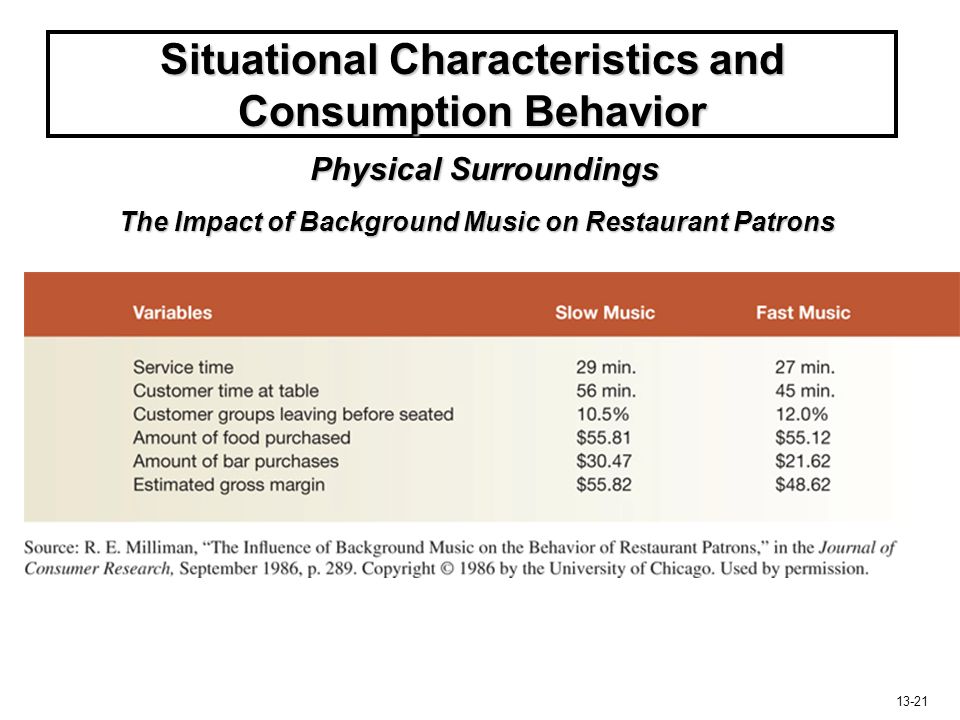 Situational Characteristics and Consumption Behavior

Physical Surroundings

The Impact of Background Music on Restaurant Patrons

| Variables | Slow Music | Fast Music |
|---|---|---|
| Service time | 29 min. | 27 min. |
| Customer time at table | 56 min. | 45 min. |
| Customer groups leaving before seated | 10.5% | 12.0% |
| Amount of food purchased | \$55.81 | \$55.12 |
| Amount of bar purchases | \$30.47 | \$21.62 |
| Estimated gross margin | \$55.82 | \$48.62 |

Source: R. E. Milliman, "The Influence of Background Music on the Behavior of Restaurant Patrons," in the Journal of Consumer Research, September 1986, p. 289. Copyright © 1986 by the University of Chicago. Used by permission.

13-21